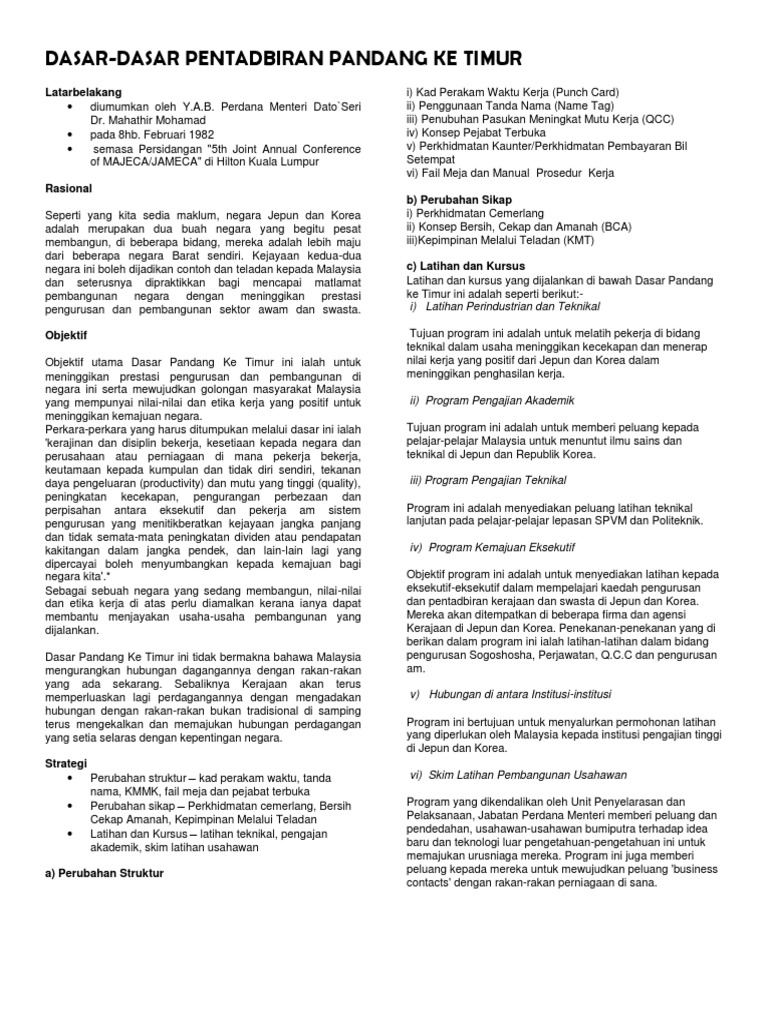 DASAR-DASAR PENTADBIRAN PANDANG KE TIMUR

Latarbelakang
• diumumkan oleh Y.A.B. Perdana Menteri Dato`Seri Dr. Mahathir Mohamad
• pada 8hb. Februari 1982
• semasa Persidangan "5th Joint Annual Conference of MAJECA/JAMECA" di Hilton Kuala Lumpur

Rasional

Seperti yang kita sedia maklum, negara Jepun dan Korea adalah merupakan dua buah negara yang begitu pesat membangun, di beberapa bidang, mereka adalah lebih maju dari beberapa negara Barat sendiri. Kejayaan kedua-dua negara ini boleh dijadikan contoh dan teladan kepada Malaysia dan seterusnya dipraktikkan bagi mencapai matlamat pembangunan negara dengan meninggikan prestasi pengurusan dan pembangunan sektor awam dan swasta.

Objektif

Objektif utama Dasar Pandang Ke Timur ini ialah untuk meninggikan prestasi pengurusan dan pembangunan di negara ini serta mewujudkan golongan masyarakat Malaysia yang mempunyai nilai-nilai dan etika kerja yang positif untuk meninggikan kemajuan negara.
Perkara-perkara yang harus ditumpukan melalui dasar ini ialah 'kerajinan dan disiplin bekerja, kesetiaan kepada negara dan perusahaan atau perniagaan di mana pekerja bekerja, keutamaan kepada kumpulan dan tidak diri sendiri, tekanan daya pengeluaran (productivity) dan mutu yang tinggi (quality), peningkatan kecekapan, pengurangan perbezaan dan perpisahan antara eksekutif dan pekerja am sistem pengurusan yang menitikberatkan kejayaan jangka panjang dan tidak semata-mata peningkatan dividen atau pendapatan kakitangan dalam jangka pendek, dan lain-lain lagi yang dipercayai boleh menyumbangkan kepada kemajuan bagi negara kita'.*
Sebagai sebuah negara yang sedang membangun, nilai-nilai dan etika kerja di atas perlu diamalkan kerana ianya dapat membantu menjayakan usaha-usaha pembangunan yang dijalankan.

Dasar Pandang Ke Timur ini tidak bermakna bahawa Malaysia mengurangkan hubungan dagangannya dengan rakan-rakan yang ada sekarang. Sebaliknya Kerajaan akan terus memperluaskan lagi perdagangannya dengan mengadakan hubungan dengan rakan-rakan bukan tradisional di samping terus mengekalkan dan memajukan hubungan perdagangan yang setia selaras dengan kepentingan negara.

Strategi
• Perubahan struktur – kad perakam waktu, tanda nama, KMMK, fail meja dan pejabat terbuka
• Perubahan sikap – Perkhidmatan cemerlang, Bersih Cekap Amanah, Kepimpinan Melalui Teladan
• Latihan dan Kursus – latihan teknikal, pengajan akademik, skim latihan usahawan

a) Perubahan Struktur

i) Kad Perakam Waktu Kerja (Punch Card)
ii) Penggunaan Tanda Nama (Name Tag)
iii) Penubuhan Pasukan Meningkat Mutu Kerja (QCC)
iv) Konsep Pejabat Terbuka
v) Perkhidmatan Kaunter/Perkhidmatan Pembayaran Bil Setempat
vi) Fail Meja dan Manual Prosedur Kerja

b) Perubahan Sikap
i) Perkhidmatan Cemerlang
ii) Konsep Bersih, Cekap dan Amanah (BCA)
iii)Kepimpinan Melalui Teladan (KMT)

c) Latihan dan Kursus
Latihan dan kursus yang dijalankan di bawah Dasar Pandang ke Timur ini adalah seperti berikut:-
i) Latihan Perindustrian dan Teknikal

Tujuan program ini adalah untuk melatih pekerja di bidang teknikal dalam usaha meninggikan kecekapan dan menerap nilai kerja yang positif dari Jepun dan Korea dalam meninggikan penghasilan kerja.

ii) Program Pengajian Akademik

Tujuan program ini adalah untuk memberi peluang kepada pelajar-pelajar Malaysia untuk menuntut ilmu sains dan teknikal di Jepun dan Republik Korea.

iii) Program Pengajian Teknikal

Program ini adalah menyediakan peluang latihan teknikal lanjutan pada pelajar-pelajar lepasan SPVM dan Politeknik.

iv) Program Kemajuan Eksekutif

Objektif program ini adalah untuk menyediakan latihan kepada eksekutif-eksekutif dalam mempelajari kaedah pengurusan dan pentadbiran kerajaan dan swasta di Jepun dan Korea. Mereka akan ditempatkan di beberapa firma dan agensi Kerajaan di Jepun dan Korea. Penekanan-penekanan yang di berikan dalam program ini ialah latihan-latihan dalam bidang pengurusan Sogoshosha, Perjawatan, Q.C.C dan pengurusan am.

v) Hubungan di antara Institusi-institusi

Program ini bertujuan untuk menyalurkan permohonan latihan yang diperlukan oleh Malaysia kepada institusi pengajian tinggi di Jepun dan Korea.

vi) Skim Latihan Pembangunan Usahawan

Program yang dikendalikan oleh Unit Penyelarasan dan Pelaksanaan, Jabatan Perdana Menteri memberi peluang dan pendedahan, usahawan-usahawan bumiputra terhadap idea baru dan teknologi luar pengetahuan-pengetahuan ini untuk memajukan urusniaga mereka. Program ini juga memberi peluang kepada mereka untuk mewujudkan peluang 'business contacts' dengan rakan-rakan perniagaan di sana.